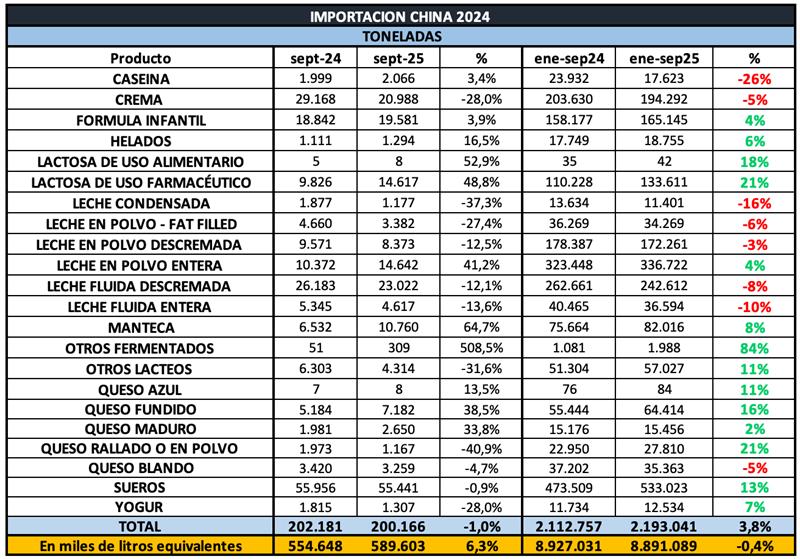 IMPORTACION CHINA 2024

TONELADAS

| Producto | sept-24 | sept-25 | % | ene-sep24 | ene-sep25 | % |
|---|---|---|---|---|---|---|
| CASEINA | 1.999 | 2.066 | 3,4% | 23.932 | 17.623 | -26% |
| CREMA | 29.168 | 20.988 | -28,0% | 203.630 | 194.292 | -5% |
| FORMULA INFANTIL | 18.842 | 19.581 | 3,9% | 158.177 | 165.145 | 4% |
| HELADOS | 1.111 | 1.294 | 16,5% | 17.749 | 18.755 | 6% |
| LACTOSA DE USO ALIMENTARIO | 5 | 8 | 52,9% | 35 | 42 | 18% |
| LACTOSA DE USO FARMACÉUTICO | 9.826 | 14.617 | 48,8% | 110.228 | 133.611 | 21% |
| LECHE CONDENSADA | 1.877 | 1.177 | -37,3% | 13.634 | 11.401 | -16% |
| LECHE EN POLVO - FAT FILLED | 4.660 | 3.382 | -27,4% | 36.269 | 34.269 | -6% |
| LECHE EN POLVO DESCREMADA | 9.571 | 8.373 | -12,5% | 178.387 | 172.261 | -3% |
| LECHE EN POLVO ENTERA | 10.372 | 14.642 | 41,2% | 323.448 | 336.722 | 4% |
| LECHE FLUIDA DESCREMADA | 26.183 | 23.022 | -12,1% | 262.661 | 242.612 | -8% |
| LECHE FLUIDA ENTERA | 5.345 | 4.617 | -13,6% | 40.465 | 36.594 | -10% |
| MANTECA | 6.532 | 10.760 | 64,7% | 75.664 | 82.016 | 8% |
| OTROS FERMENTADOS | 51 | 309 | 508,5% | 1.081 | 1.988 | 84% |
| OTROS LACTEOS | 6.303 | 4.314 | -31,6% | 51.304 | 57.027 | 11% |
| QUESO AZUL | 7 | 8 | 13,5% | 76 | 84 | 11% |
| QUESO FUNDIDO | 5.184 | 7.182 | 38,5% | 55.444 | 64.414 | 16% |
| QUESO MADURO | 1.981 | 2.650 | 33,8% | 15.176 | 15.456 | 2% |
| QUESO RALLADO O EN POLVO | 1.973 | 1.167 | -40,9% | 22.950 | 27.810 | 21% |
| QUESO BLANDO | 3.420 | 3.259 | -4,7% | 37.202 | 35.363 | -5% |
| SUEROS | 55.956 | 55.441 | -0,9% | 473.509 | 533.023 | 13% |
| YOGUR | 1.815 | 1.307 | -28,0% | 11.734 | 12.534 | 7% |
| TOTAL | 202.181 | 200.166 | -1,0% | 2.112.757 | 2.193.041 | 3,8% |
| En miles de litros equivalentes | 554.648 | 589.603 | 6,3% | 8.927.031 | 8.891.089 | -0,4% |